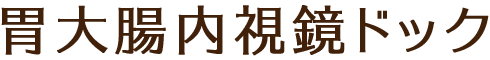 胃大腸内視鏡ドック